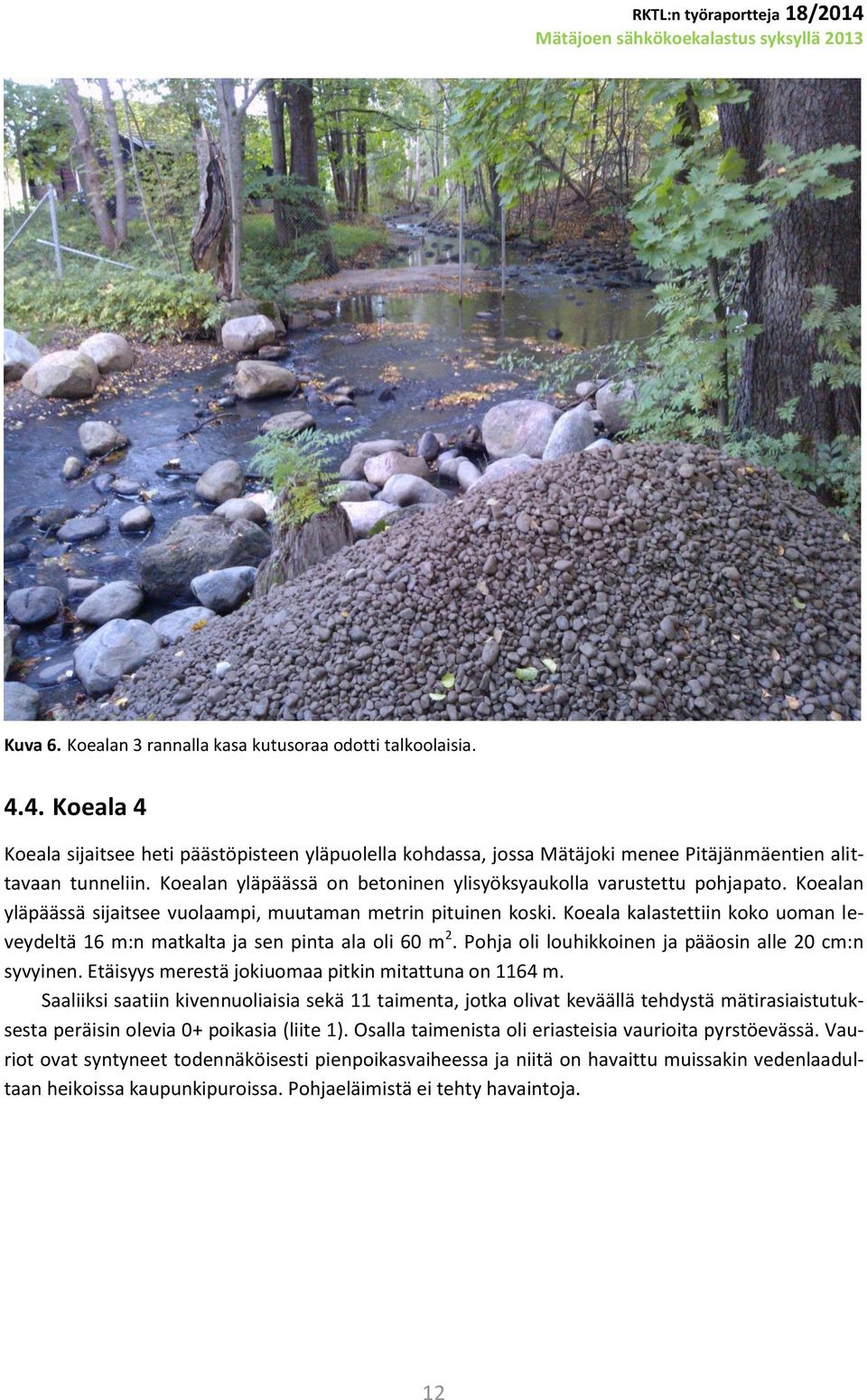 RKTL:n työraportteja 18/2014
Mätäjoen sähkökoekalastus syksyllä 2013

Kuva 6. Koealan 3 rannalla kasa kutusoraa odotti talkoolaisia.

4.4. Koeala 4

Koeala sijaitsee heti päästöpisteen yläpuolella kohdassa, jossa Mätäjoki menee Pitäjänmäentien alittavaan tunneliin. Koealan yläpäässä on betoninen ylisyöksyaukolla varustettu pohjapato. Koealan yläpäässä sijaitsee vuolaampi, muutaman metrin pituinen koski. Koeala kalastettiin koko uoman leveydeltä 16 m:n matkalta ja sen pinta ala oli 60 m$^2$. Pohja oli louhikkoinen ja pääosin alle 20 cm:n syvyinen. Etäisyys merestä jokiuomaa pitkin mitattuna on 1164 m.

Saaliiksi saatiin kivennuoliaisia sekä 11 taimenta, jotka olivat keväällä tehdystä mätirasiaistutuksesta peräisin olevia 0+ poikasia (liite 1). Osalla taimenista oli eriasteisia vaurioita pyrstöevässä. Vauriot ovat syntyneet todennäköisesti pienpoikasvaiheessa ja niitä on havaittu muissakin vedenlaadultaan heikoissa kaupunkipuroissa. Pohjaeläimistä ei tehty havaintoja.

12